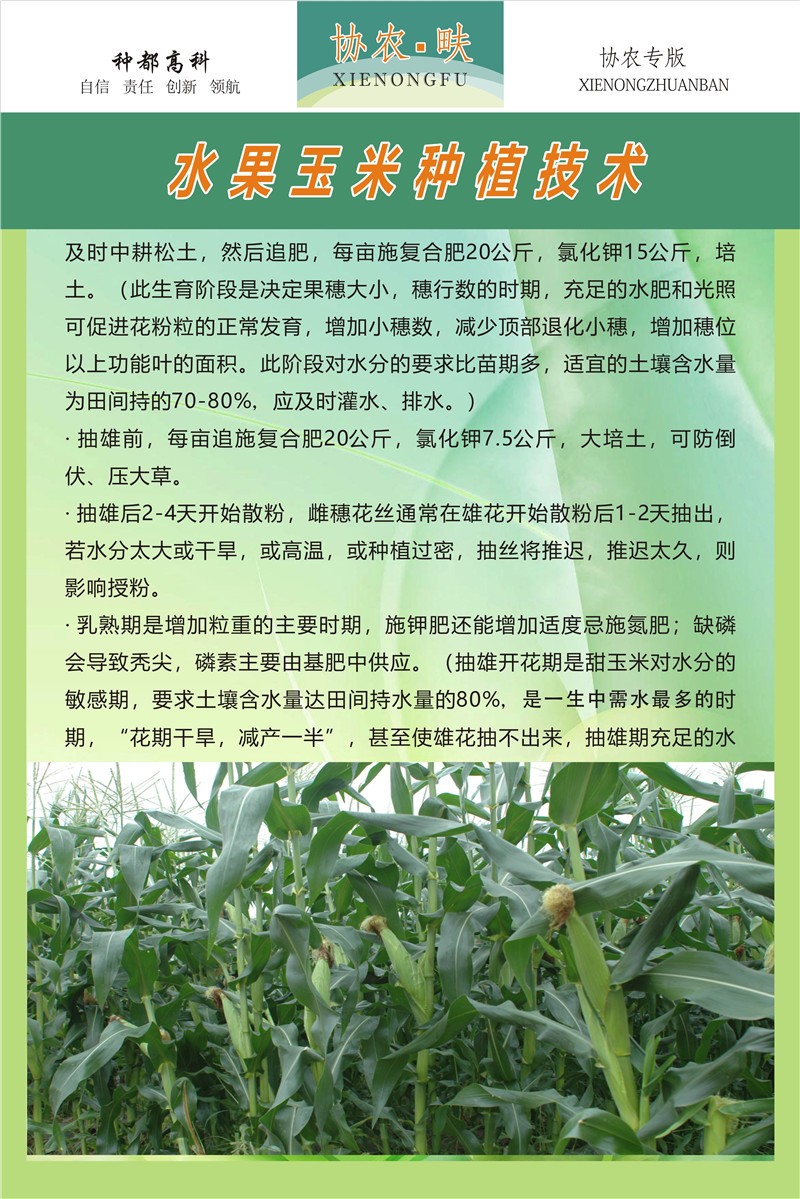 种都高科
自信 责任 创新 领航

协农·畉
XIENONGFU

协农专版
XIENONGZHUANBAN

水果玉米种植技术

及时中耕松土，然后追肥，每亩施复合肥20公斤，氯化钾15公斤，培土。（此生育阶段是决定果穗大小，穗行数的时期，充足的水肥和光照可促进花粉粒的正常发育，增加小穗数，减少顶部退化小穗，增加穗位以上功能叶的面积。此阶段对水分的要求比苗期多，适宜的土壤含水量为田间持的70-80%，应及时灌水、排水。）

· 抽雄前，每亩追施复合肥20公斤，氯化钾7.5公斤，大培土，可防倒伏、压大草。

· 抽雄后2-4天开始散粉，雌穗花丝通常在雄花开始散粉后1-2天抽出，若水分太大或干旱，或高温，或种植过密，抽丝将推迟，推迟太久，则影响授粉。

· 乳熟期是增加粒重的主要时期，施钾肥还能增加适度忌施氮肥；缺磷会导致秃尖，磷素主要由基肥中供应。（抽雄开花期是甜玉米对水分的敏感期，要求土壤含水量达田间持水量的80%，是一生中需水最多的时期，“花期干旱，减产一半”，甚至使雄花抽不出来，抽雄期充足的水